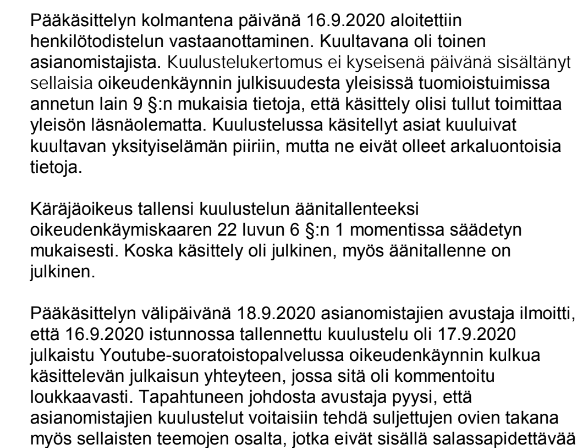 Pääkäsittelyn kolmantena päivänä 16.9.2020 aloitettiin henkilötodistelun vastaanottaminen. Kuultavana oli toinen asianomistajista. Kuulustelukertomus ei kyseisenä päivänä sisältänyt sellaisia oikeudenkäynnin julkisuudesta yleisissä tuomioistuimissa annetun lain 9 §:n mukaisia tietoja, että käsittely olisi tullut toimittaa yleisön läsnäolematta. Kuulustelussa käsitellyt asiat kuuluivat kuultavan yksityiselämän piiriin, mutta ne eivät olleet arkaluontoisia tietoja.

Käräjäoikeus tallensi kuulustelun äänitallenteeksi oikeudenkäymiskaaren 22 luvun 6 §:n 1 momentissa säädetyn mukaisesti. Koska käsittely oli julkinen, myös äänitallenne on julkinen.

Pääkäsittelyn välipäivänä 18.9.2020 asianomistajien avustaja ilmoitti, että 16.9.2020 istunnossa tallennettu kuulustelu oli 17.9.2020 julkaistu Youtube-suoratoistopalvelussa oikeudenkäynnin kulkua käsittelevän julkaisun yhteyteen, jossa sitä oli kommentoitu loukkaavasti. Tapahtuneen johdosta avustaja pyysi, että asianomistajien kuulustelut voitaisiin tehdä suljettujen ovien takana myös sellaisten teemojen osalta, jotka eivät sisällä salassapidettävää